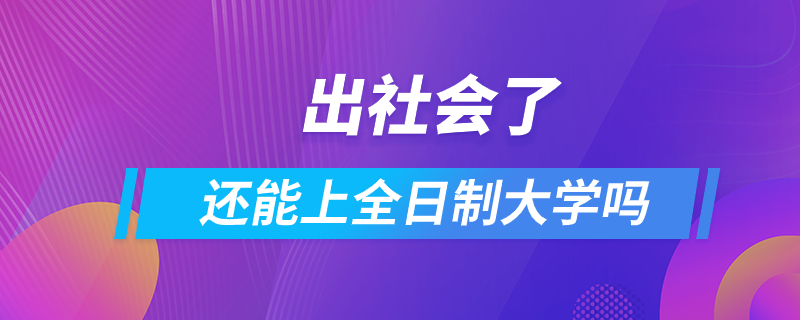 出社会了

还能上全日制大学吗